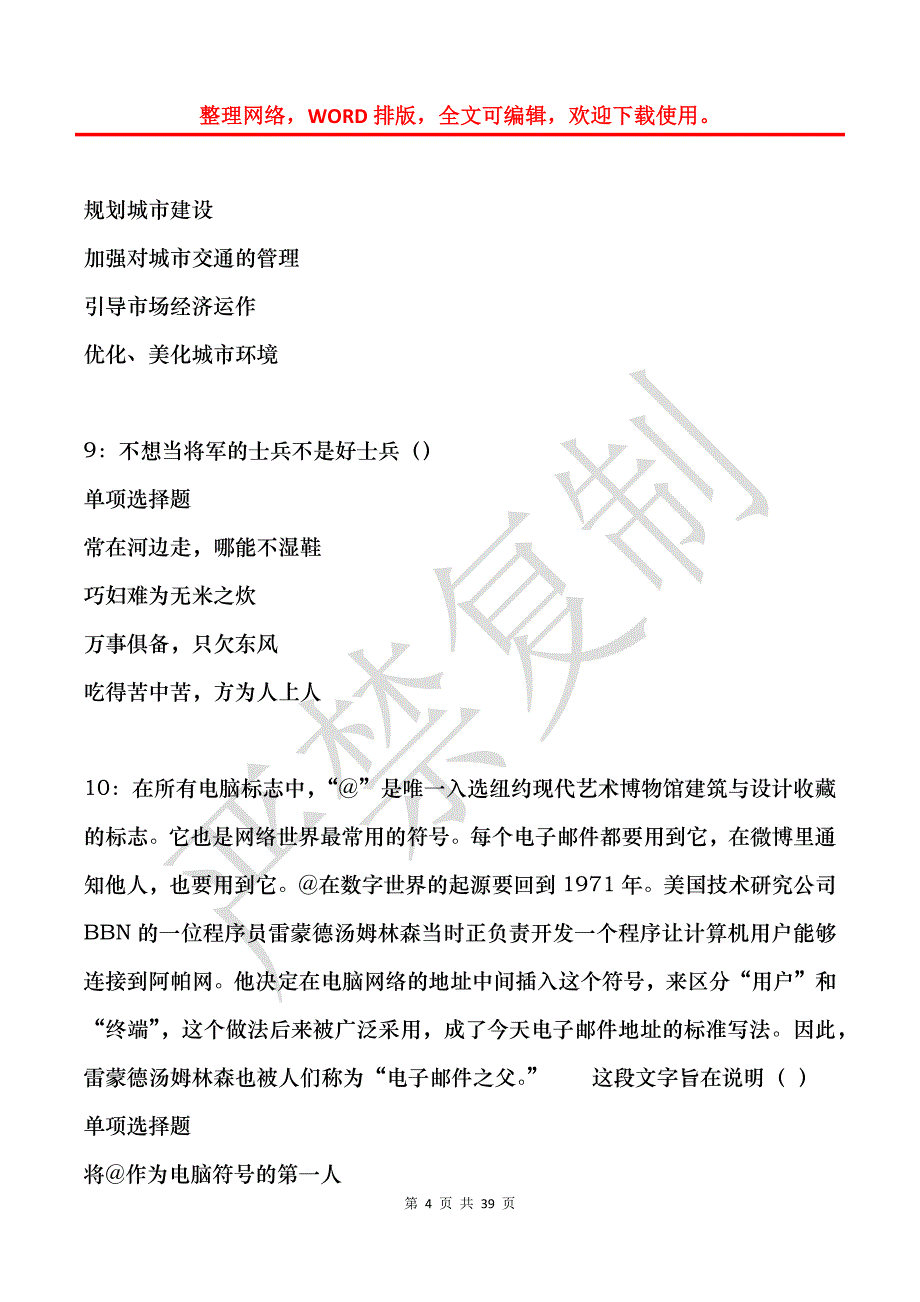 整理网络，WORD 排版，全文可编辑，欢迎下载使用。

规划城市建设

加强对城市交通的管理

引导市场经济运作

优化、美化城市环境

9：不想当将军的士兵不是好士兵（）

单项选择题

常在河边走，哪能不湿鞋

巧妇难为无米之炊

万事俱备，只欠东风

吃得苦中苦，方为人上人

10：在所有电脑标志中，“@”是唯一入选纽约现代艺术博物馆建筑与设计收藏的标志。它也是网络世界最常用的符号。每个电子邮件都要用到它，在微博里通知他人，也要用到它。@在数字世界的起源要回到 1971 年。美国技术研究公司 BBN 的一位程序员雷蒙德汤姆林森当时正负责开发一个程序让计算机用户能够连接到阿帕网。他决定在电脑网络的地址中间插入这个符号，来区分“用户”和“终端”，这个做法后来被广泛采用，成了今天电子邮件地址的标准写法。因此，雷蒙德汤姆林森也被人们称为“电子邮件之父。” 这段文字旨在说明（ ）

单项选择题

将@作为电脑符号的第一人

第 4 页 共 39 页

严禁复制